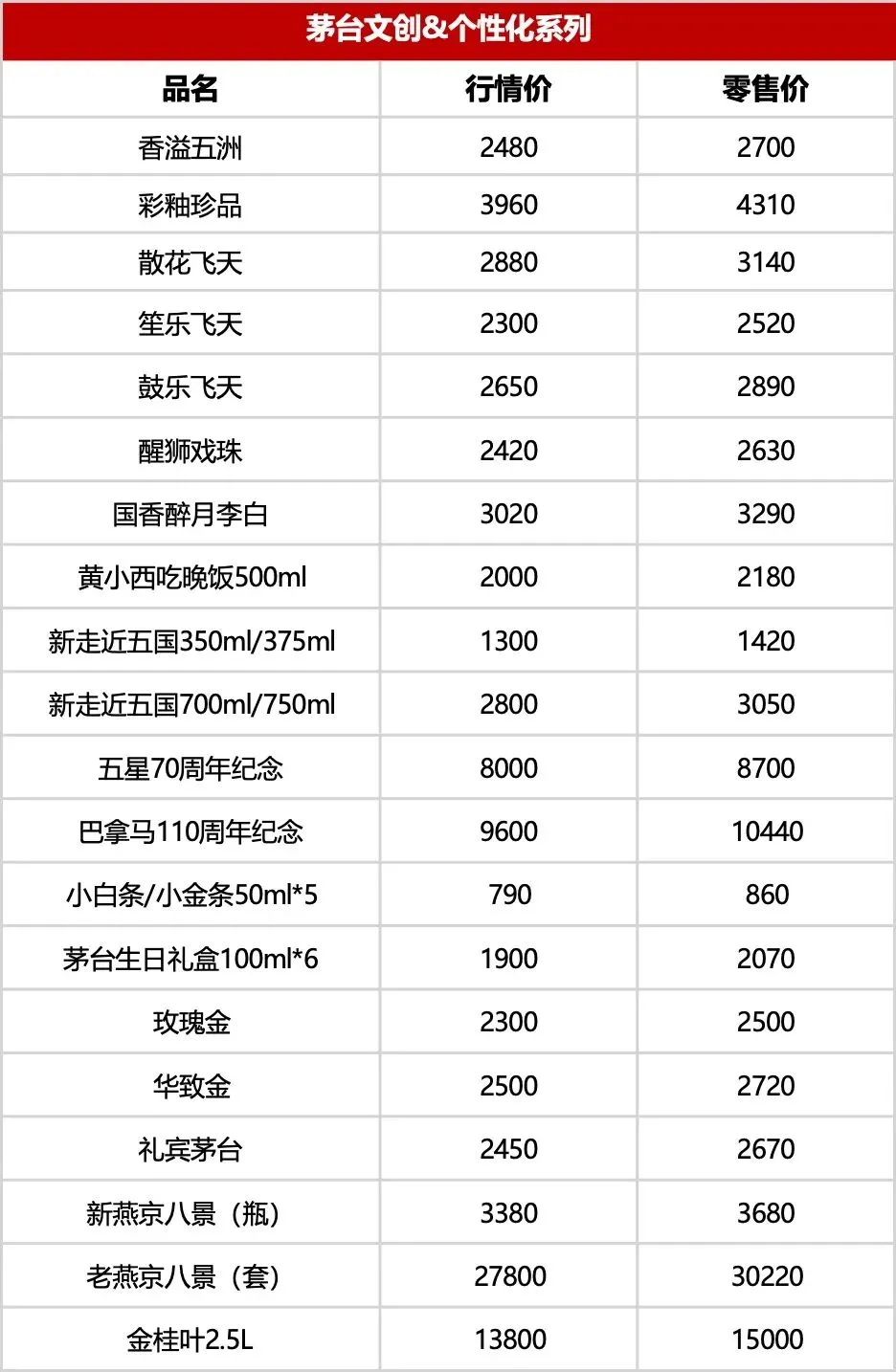 茅台文创&个性化系列

| 品名 | 行情价 | 零售价 |
|---|---|---|
| 香溢五洲 | 2480 | 2700 |
| 彩釉珍品 | 3960 | 4310 |
| 散花飞天 | 2880 | 3140 |
| 笙乐飞天 | 2300 | 2520 |
| 鼓乐飞天 | 2650 | 2890 |
| 醒狮戏珠 | 2420 | 2630 |
| 国香醉月李白 | 3020 | 3290 |
| 黄小西吃晚饭500ml | 2000 | 2180 |
| 新走近五国350ml/375ml | 1300 | 1420 |
| 新走近五国700ml/750ml | 2800 | 3050 |
| 五星70周年纪念 | 8000 | 8700 |
| 巴拿马110周年纪念 | 9600 | 10440 |
| 小白条/小金条50ml*5 | 790 | 860 |
| 茅台生日礼盒100ml*6 | 1900 | 2070 |
| 玫瑰金 | 2300 | 2500 |
| 华致金 | 2500 | 2720 |
| 礼宾茅台 | 2450 | 2670 |
| 新燕京八景（瓶） | 3380 | 3680 |
| 老燕京八景（套） | 27800 | 30220 |
| 金桂叶2.5L | 13800 | 15000 |